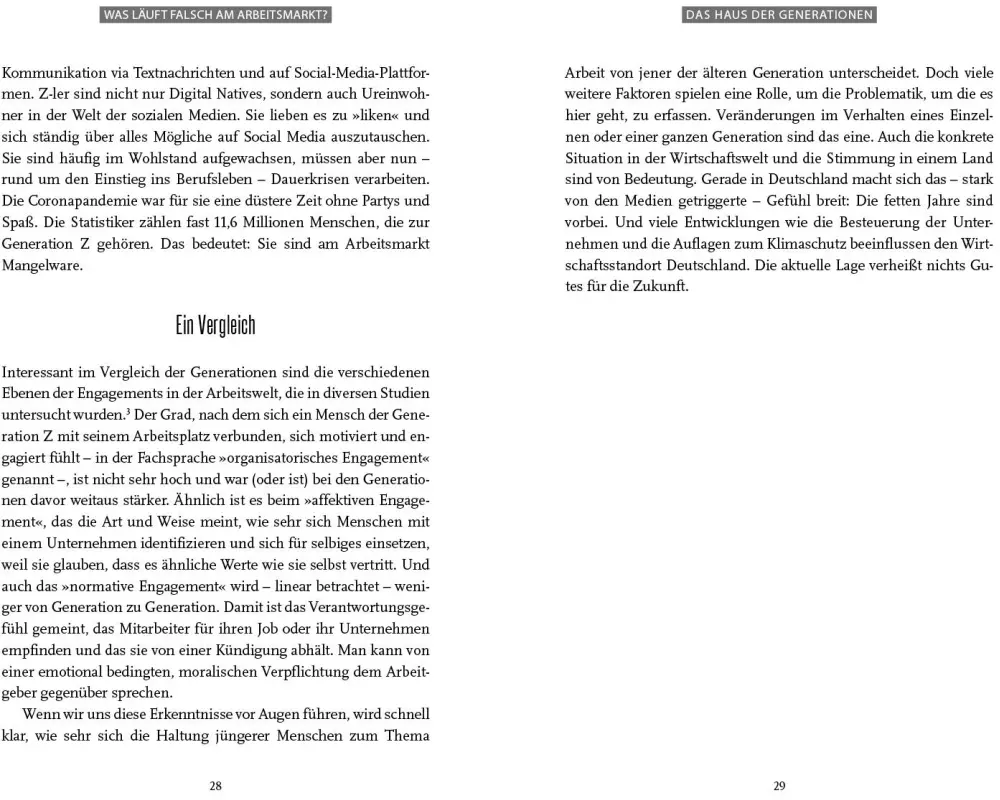 WAS LÄUFT FALSCH AM ARBEITSMARKT?

Kommunikation via Textnachrichten und auf Social-Media-Plattformen. Z-ler sind nicht nur Digital Natives, sondern auch Ureinwohner in der Welt der sozialen Medien. Sie lieben es zu »liken« und sich ständig über alles Mögliche auf Social Media auszutauschen. Sie sind häufig im Wohlstand aufgewachsen, müssen aber nun – rund um den Einstieg ins Berufsleben – Dauerkrisen verarbeiten. Die Coronapandemie war für sie eine düstere Zeit ohne Partys und Spaß. Die Statistiker zählen fast 11,6 Millionen Menschen, die zur Generation Z gehören. Das bedeutet: Sie sind am Arbeitsmarkt Mangelware.

Ein Vergleich

Interessant im Vergleich der Generationen sind die verschiedenen Ebenen der Engagements in der Arbeitswelt, die in diversen Studien untersucht wurden.$^3$ Der Grad, nach dem sich ein Mensch der Generation Z mit seinem Arbeitsplatz verbunden, sich motiviert und engagiert fühlt – in der Fachsprache »organisatorisches Engagement« genannt –, ist nicht sehr hoch und war (oder ist) bei den Generationen davor weitaus stärker. Ähnlich ist es beim »affektiven Engagement«, das die Art und Weise meint, wie sehr sich Menschen mit einem Unternehmen identifizieren und sich für selbiges einsetzen, weil sie glauben, dass es ähnliche Werte wie sie selbst vertritt. Und auch das »normative Engagement« wird – linear betrachtet – weniger von Generation zu Generation. Damit ist das Verantwortungsgefühl gemeint, das Mitarbeiter für ihren Job oder ihr Unternehmen empfinden und das sie von einer Kündigung abhält. Man kann von einer emotional bedingten, moralischen Verpflichtung dem Arbeitgeber gegenüber sprechen.

Wenn wir uns diese Erkenntnisse vor Augen führen, wird schnell klar, wie sehr sich die Haltung jüngerer Menschen zum Thema

28

DAS HAUS DER GENERATIONEN

Arbeit von jener der älteren Generation unterscheidet. Doch viele weitere Faktoren spielen eine Rolle, um die Problematik, um die es hier geht, zu erfassen. Veränderungen im Verhalten eines Einzelnen oder einer ganzen Generation sind das eine. Auch die konkrete Situation in der Wirtschaftswelt und die Stimmung in einem Land sind von Bedeutung. Gerade in Deutschland macht sich das – stark von den Medien getriggerte – Gefühl breit: Die fetten Jahre sind vorbei. Und viele Entwicklungen wie die Besteuerung der Unternehmen und die Auflagen zum Klimaschutz beeinflussen den Wirtschaftsstandort Deutschland. Die aktuelle Lage verheißt nichts Gutes für die Zukunft.

29